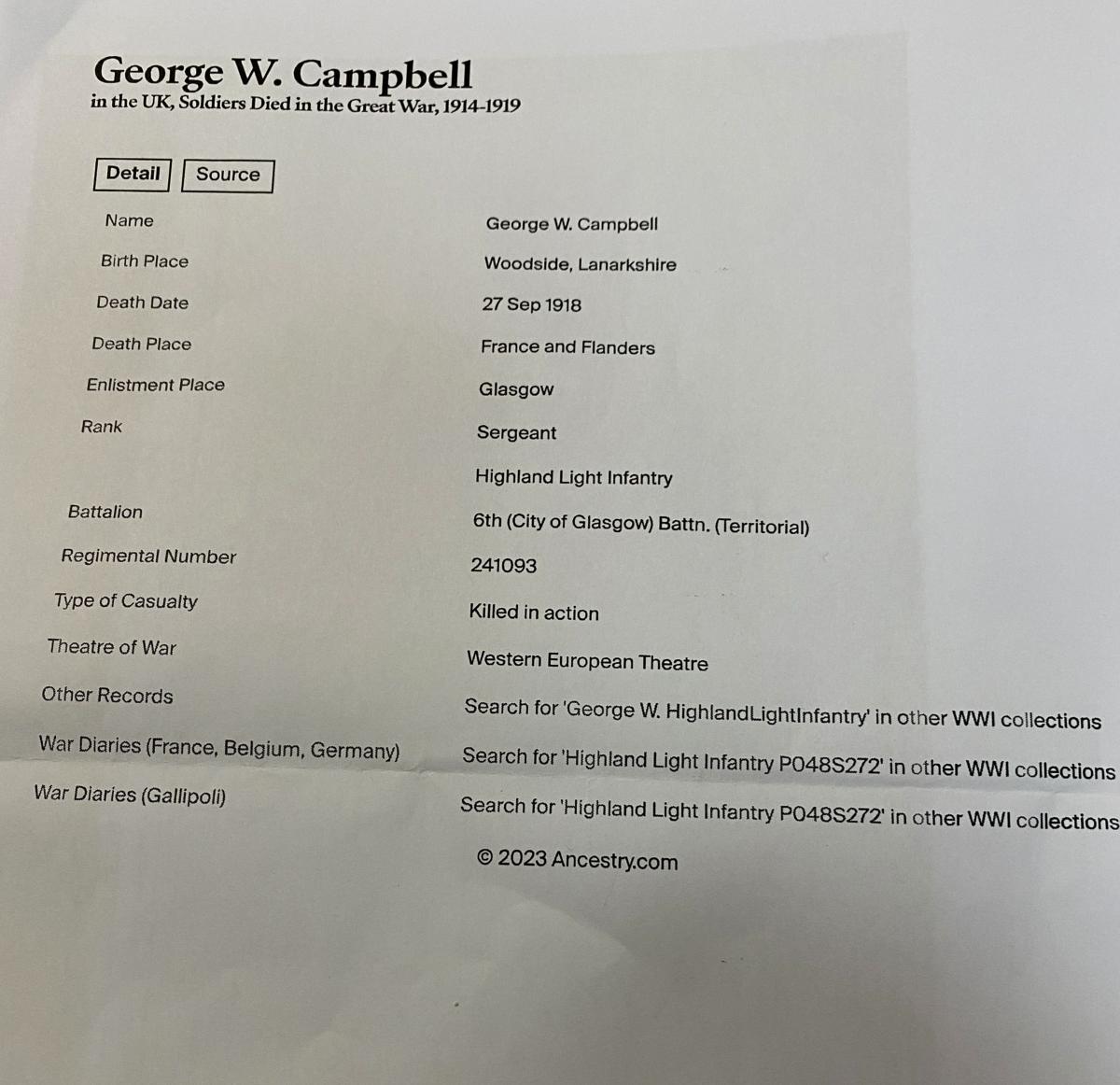 George W. Campbell
in the UK, Soldiers Died in the Great War, 1914-1919

Detail Source

| | |
|---|---|
| Name | George W. Campbell |
| Birth Place | Woodside, Lanarkshire |
| Death Date | 27 Sep 1918 |
| Death Place | France and Flanders |
| Enlistment Place | Glasgow |
| Rank | Sergeant |
| | Highland Light Infantry |
| Battalion | 6th (City of Glasgow) Battn. (Territorial) |
| Regimental Number | 241093 |
| Type of Casualty | Killed in action |
| Theatre of War | Western European Theatre |
| Other Records | Search for 'George W. HighlandLightInfantry' in other WWI collections |
| War Diaries (France, Belgium, Germany) | Search for 'Highland Light Infantry P048S272' in other WWI collections |
| War Diaries (Gallipoli) | Search for 'Highland Light Infantry P048S272' in other WWI collections |

© 2023 Ancestry.com